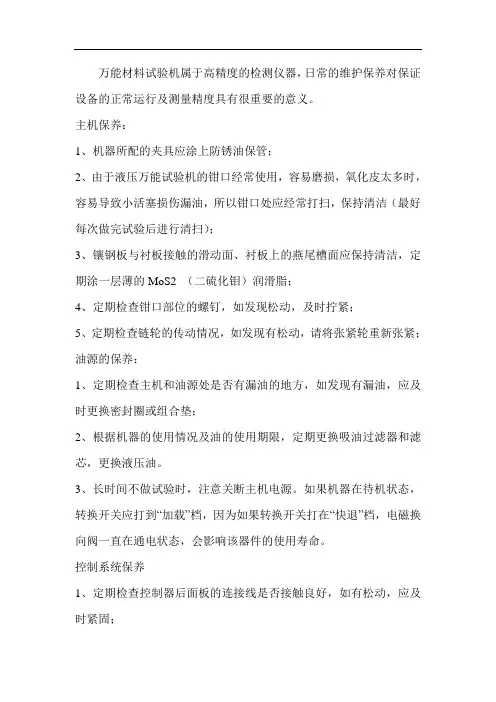 万能材料试验机属于高精度的检测仪器，日常的维护保养对保证设备的正常运行及测量精度具有很重要的意义。

主机保养：

1、机器所配的夹具应涂上防锈油保管；

2、由于液压万能试验机的钳口经常使用，容易磨损，氧化皮太多时，容易导致小活塞损伤漏油，所以钳口处应经常打扫，保持清洁（最好每次做完试验后进行清扫）；

3、镶钢板与衬板接触的滑动面、衬板上的燕尾槽面应保持清洁，定期涂一层薄的 MoS2 （二硫化钼）润滑脂；

4、定期检查钳口部位的螺钉，如发现松动，及时拧紧；

5、定期检查链轮的传动情况，如发现有松动，请将张紧轮重新张紧；

油源的保养：

1、定期检查主机和油源处是否有漏油的地方，如发现有漏油，应及时更换密封圈或组合垫；

2、根据机器的使用情况及油的使用期限，定期更换吸油过滤器和滤芯，更换液压油。

3、长时间不做试验时，注意关断主机电源。如果机器在待机状态，转换开关应打到“加载”档，因为如果转换开关打在“快退”档，电磁换向阀一直在通电状态，会影响该器件的使用寿命。

控制系统保养

1、定期检查控制器后面板的连接线是否接触良好，如有松动，应及时紧固；